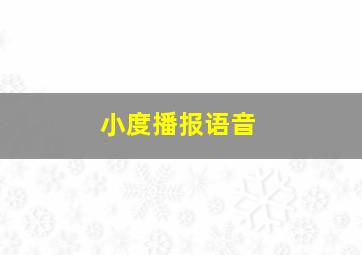 小度播报语音